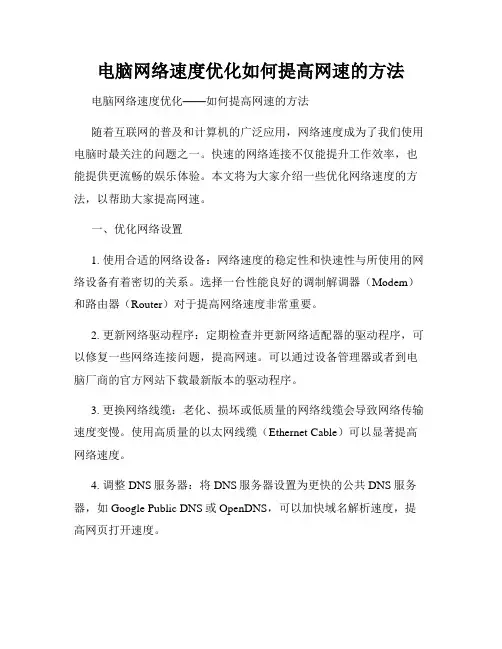 电脑网络速度优化如何提高网速的方法

电脑网络速度优化——如何提高网速的方法

随着互联网的普及和计算机的广泛应用，网络速度成为了我们使用电脑时最关注的问题之一。快速的网络连接不仅能提升工作效率，也能提供更流畅的娱乐体验。本文将为大家介绍一些优化网络速度的方法，以帮助大家提高网速。

一、优化网络设置

1. 使用合适的网络设备：网络速度的稳定性和快速性与所使用的网络设备有着密切的关系。选择一台性能良好的调制解调器（Modem）和路由器（Router）对于提高网络速度非常重要。

2. 更新网络驱动程序：定期检查并更新网络适配器的驱动程序，可以修复一些网络连接问题，提高网速。可以通过设备管理器或者到电脑厂商的官方网站下载最新版本的驱动程序。

3. 更换网络线缆：老化、损坏或低质量的网络线缆会导致网络传输速度变慢。使用高质量的以太网线缆（Ethernet Cable）可以显著提高网络速度。

4. 调整 DNS 服务器：将 DNS 服务器设置为更快的公共 DNS 服务器，如 Google Public DNS 或 OpenDNS，可以加快域名解析速度，提高网页打开速度。